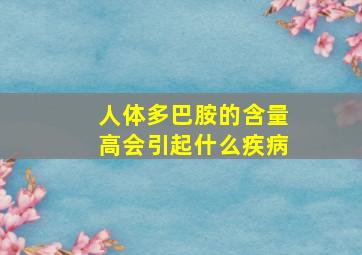 人体多巴胺的含量高会引起什么疾病